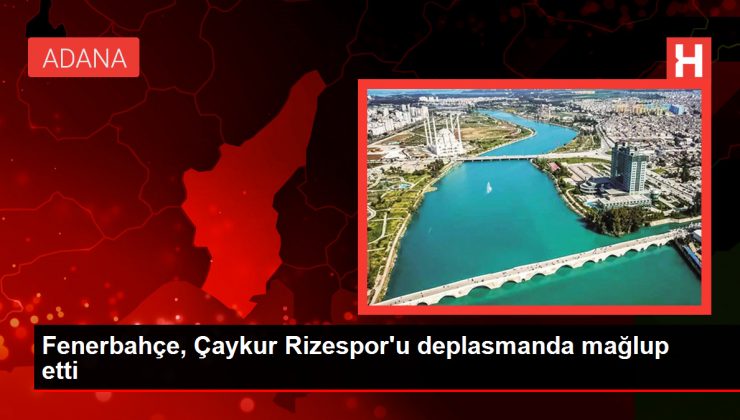 ADANA

H

Fenerbahçe, Çaykur Rizespor'u deplasmanda mağlup etti